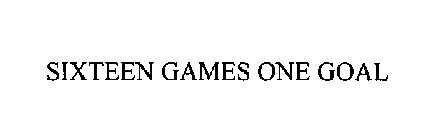 SIXTEEN GAMES ONE GOAL